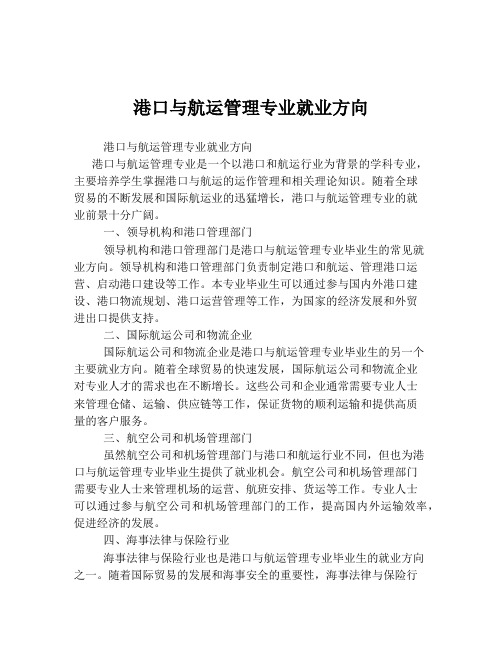 港口与航运管理专业就业方向

港口与航运管理专业就业方向

港口与航运管理专业是一个以港口和航运行业为背景的学科专业，主要培养学生掌握港口与航运的运作管理和相关理论知识。随着全球贸易的不断发展和国际航运业的迅猛增长，港口与航运管理专业的就业前景十分广阔。

一、领导机构和港口管理部门

领导机构和港口管理部门是港口与航运管理专业毕业生的常见就业方向。领导机构和港口管理部门负责制定港口和航运、管理港口运营、启动港口建设等工作。本专业毕业生可以通过参与国内外港口建设、港口物流规划、港口运营管理等工作，为国家的经济发展和外贸进出口提供支持。

二、国际航运公司和物流企业

国际航运公司和物流企业是港口与航运管理专业毕业生的另一个主要就业方向。随着全球贸易的快速发展，国际航运公司和物流企业对专业人才的需求也在不断增长。这些公司和企业通常需要专业人士来管理仓储、运输、供应链等工作，保证货物的顺利运输和提供高质量的客户服务。

三、航空公司和机场管理部门

虽然航空公司和机场管理部门与港口和航运行业不同，但也为港口与航运管理专业毕业生提供了就业机会。航空公司和机场管理部门需要专业人士来管理机场的运营、航班安排、货运等工作。专业人士可以通过参与航空公司和机场管理部门的工作，提高国内外运输效率，促进经济的发展。

四、海事法律与保险行业

海事法律与保险行业也是港口与航运管理专业毕业生的就业方向之一。随着国际贸易的发展和海事安全的重要性，海事法律与保险行